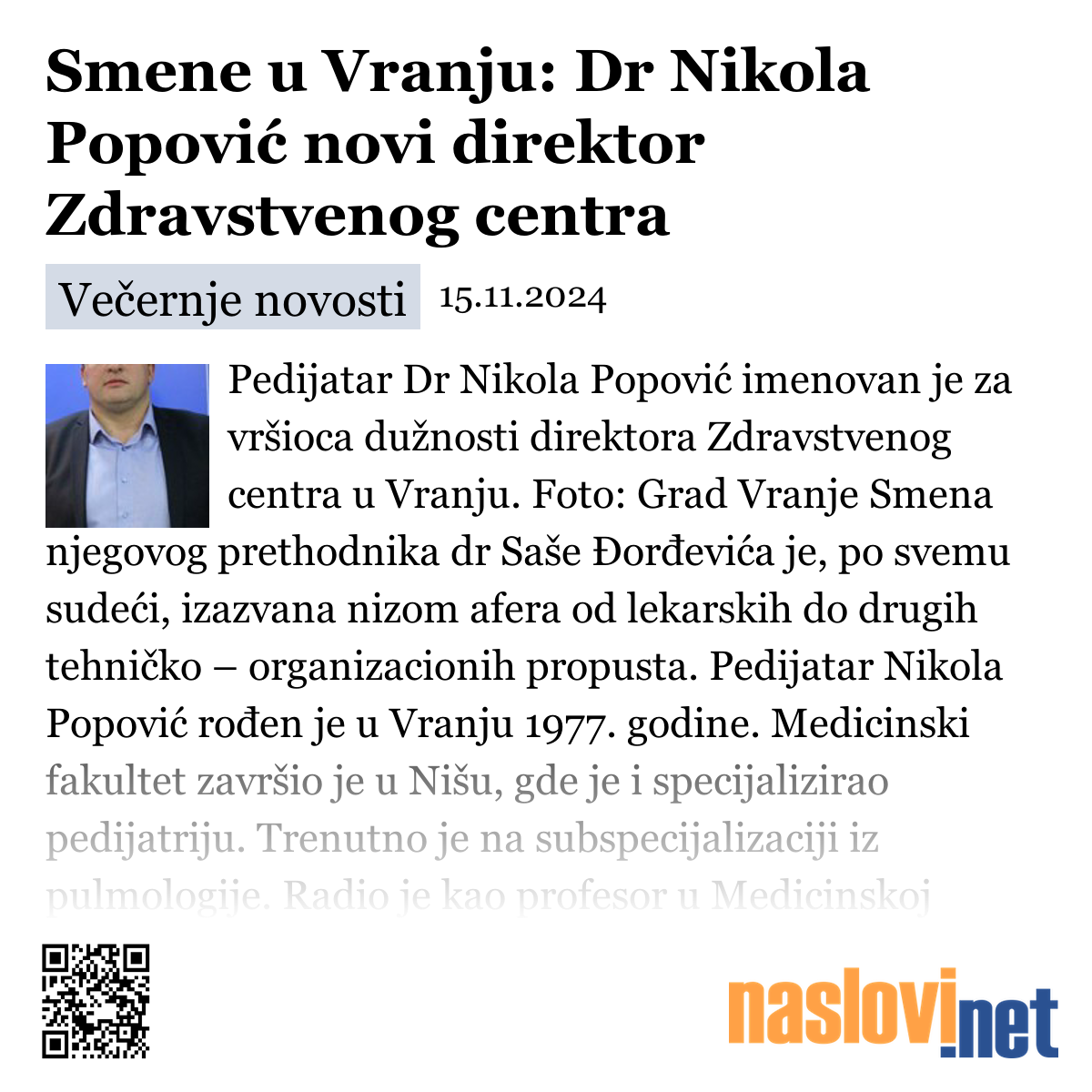 Smene u Vranju: Dr Nikola Popović novi direktor Zdravstvenog centra

Večernje novosti 15.11.2024

Pedijatar Dr Nikola Popović imenovan je za vršioca dužnosti direktora Zdravstvenog centra u Vranju. Foto: Grad Vranje Smena njegovog prethodnika dr Saše Đorđevića je, po svemu sudeći, izazvana nizom afera od lekarskih do drugih tehničko – organizacionih propusta. Pedijatar Nikola Popović rođen je u Vranju 1977. godine. Medicinski fakultet završio je u Nišu, gde je i specijalizirao pedijatriju. Trenutno je na subspecijalizaciji iz pulmologije. Radio je kao profesor u Medicinskoj

naslovi.net